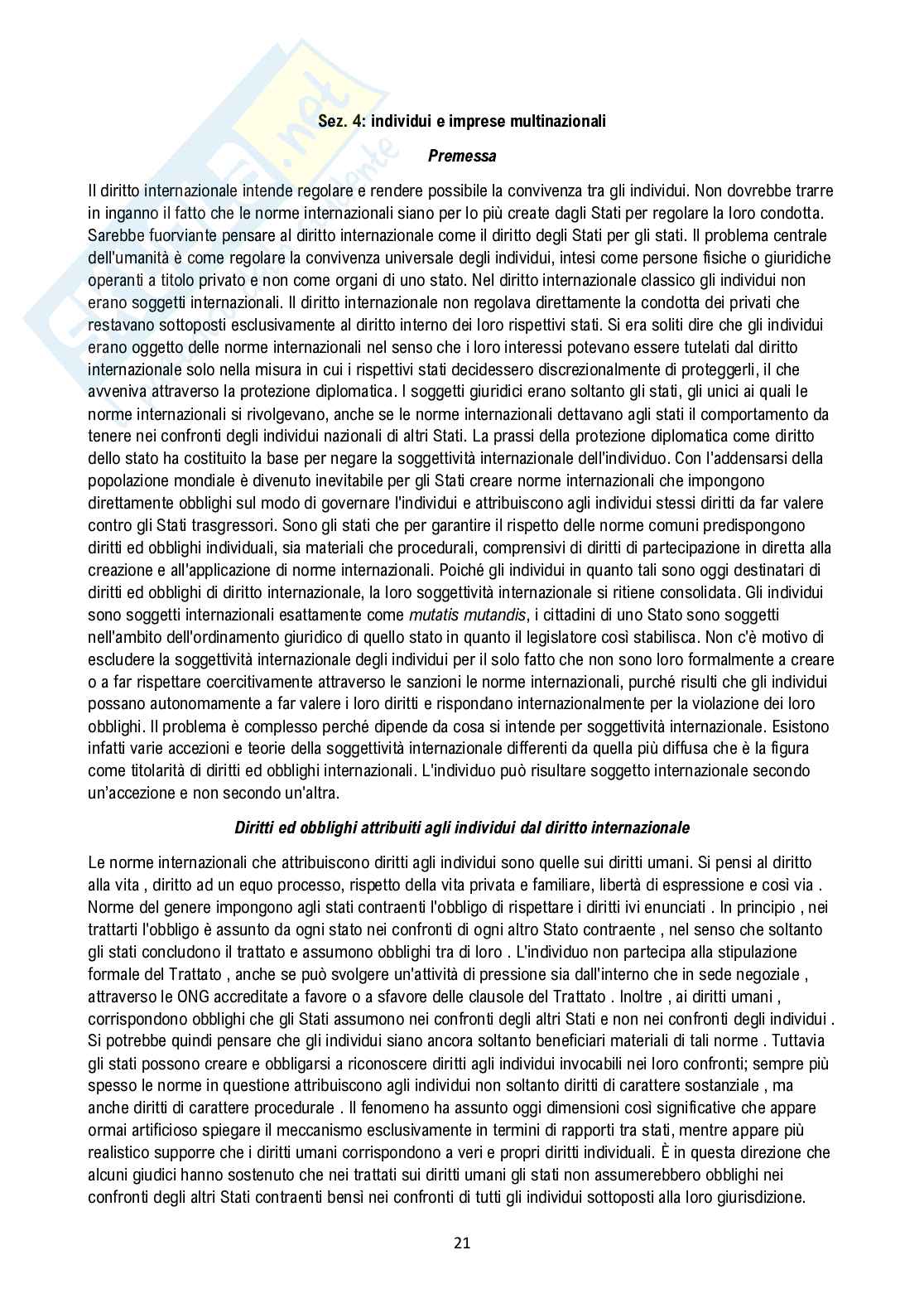 Sez. 4: individui e imprese multinazionali

Premessa

Il diritto internazionale intende regolare e rendere possibile la convivenza tra gli individui. Non dovrebbe trarre in inganno il fatto che le norme internazionali siano per lo più create dagli Stati per regolare la loro condotta. Sarebbe fuorviante pensare al diritto internazionale come il diritto degli Stati per gli stati. Il problema centrale dell'umanità è come regolare la convivenza universale degli individui, intesi come persone fisiche o giuridiche operanti a titolo privato e non come organi di uno stato. Nel diritto internazionale classico gli individui non erano soggetti internazionali. Il diritto internazionale non regolava direttamente la condotta dei privati che restavano sottoposti esclusivamente al diritto interno dei loro rispettivi stati. Si era soliti dire che gli individui erano oggetto delle norme internazionali nel senso che i loro interessi potevano essere tutelati dal diritto internazionale solo nella misura in cui i rispettivi stati decidessero discrezionalmente di proteggerli, il che avveniva attraverso la protezione diplomatica. I soggetti giuridici erano soltanto gli stati, gli unici ai quali le norme internazionali si rivolgevano, anche se le norme internazionali dettavano agli stati il comportamento da tenere nei confronti degli individui nazionali di altri Stati. La prassi della protezione diplomatica come diritto dello stato ha costituito la base per negare la soggettività internazionale dell'individuo. Con l'addensarsi della popolazione mondiale è divenuto inevitabile per gli Stati creare norme internazionali che impongono direttamente obblighi sul modo di governare l'individui e attribuiscono agli individui stessi diritti da far valere contro gli Stati trasgressori. Sono gli stati che per garantire il rispetto delle norme comuni predispongono diritti ed obblighi individuali, sia materiali che procedurali, comprensivi di diritti di partecipazione in diretta alla creazione e all'applicazione di norme internazionali. Poiché gli individui in quanto tali sono oggi destinatari di diritti ed obblighi di diritto internazionale, la loro soggettività internazionale si ritiene consolidata. Gli individui sono soggetti internazionali esattamente come mutatis mutandis, i cittadini di uno Stato sono soggetti nell'ambito dell'ordinamento giuridico di quello stato in quanto il legislatore così stabilisca. Non c'è motivo di escludere la soggettività internazionale degli individui per il solo fatto che non sono loro formalmente a creare o a far rispettare coercitivamente attraverso le sanzioni le norme internazionali, purché risulti che gli individui possano autonomamente a far valere i loro diritti e rispondano internazionalmente per la violazione dei loro obblighi. Il problema è complesso perché dipende da cosa si intende per soggettività internazionale. Esistono infatti varie accezioni e teorie della soggettività internazionale differenti da quella più diffusa che è la figura come titolarità di diritti ed obblighi internazionali. L'individuo può risultare soggetto internazionale secondo un'accezione e non secondo un'altra.

Diritti ed obblighi attribuiti agli individui dal diritto internazionale

Le norme internazionali che attribuiscono diritti agli individui sono quelle sui diritti umani. Si pensi al diritto alla vita , diritto ad un equo processo, rispetto della vita privata e familiare, libertà di espressione e così via . Norme del genere impongono agli stati contraenti l'obbligo di rispettare i diritti ivi enunciati . In principio , nei trattarti l'obbligo è assunto da ogni stato nei confronti di ogni altro Stato contraente , nel senso che soltanto gli stati concludono il trattato e assumono obblighi tra di loro . L'individuo non partecipa alla stipulazione formale del Trattato , anche se può svolgere un'attività di pressione sia dall'interno che in sede negoziale , attraverso le ONG accreditate a favore o a sfavore delle clausole del Trattato . Inoltre , ai diritti umani , corrispondono obblighi che gli Stati assumono nei confronti degli altri Stati e non nei confronti degli individui . Si potrebbe quindi pensare che gli individui siano ancora soltanto beneficiari materiali di tali norme . Tuttavia gli stati possono creare e obbligarsi a riconoscere diritti agli individui invocabili nei loro confronti; sempre più spesso le norme in questione attribuiscono agli individui non soltanto diritti di carattere sostanziale , ma anche diritti di carattere procedurale . Il fenomeno ha assunto oggi dimensioni così significative che appare ormai artificioso spiegare il meccanismo esclusivamente in termini di rapporti tra stati, mentre appare più realistico supporre che i diritti umani corrispondono a veri e propri diritti individuali. È in questa direzione che alcuni giudici hanno sostenuto che nei trattati sui diritti umani gli stati non assumerebbero obblighi nei confronti degli altri Stati contraenti bensì nei confronti di tutti gli individui sottoposti alla loro giurisdizione.

21